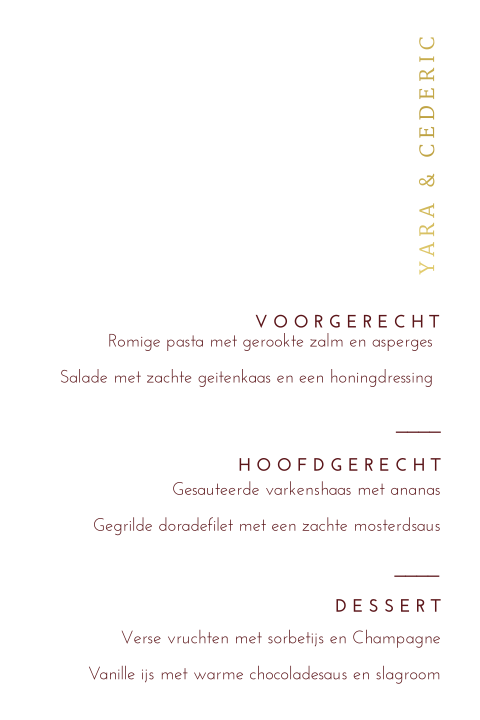 YARA & CEDERIC

VOORGERECHT
Romige pasta met gerookte zalm en asperges

Salade met zachte geitenkaas en een honingdressing

HOOFDGERECHT
Gesauteerde varkenshaas met ananas

Gegrilde doradefilet met een zachte mosterdsaus

DESSERT
Verse vruchten met sorbetijs en Champagne

Vanille ijs met warme chocoladesaus en slagroom